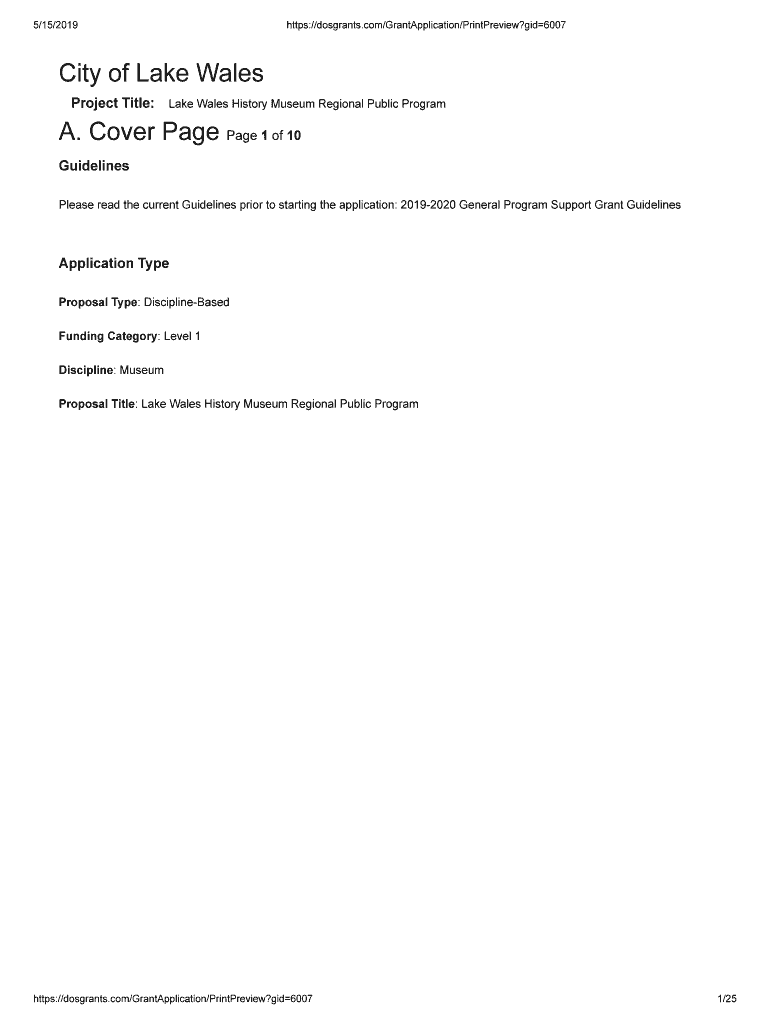 5/15/2019 https://dosgrants.com/GrantApplication/PrintPreview?gid=6007

City of Lake Wales

Project Title: Lake Wales History Museum Regional Public Program

A. Cover Page Page 1 of 10

Guidelines

Please read the current Guidelines prior to starting the application: 2019-2020 General Program Support Grant Guidelines

Application Type

Proposal Type: Discipline-Based

Funding Category: Level 1

Discipline: Museum

Proposal Title: Lake Wales History Museum Regional Public Program

https://dosgrants.com/GrantApplication/PrintPreview?gid=6007 1/25